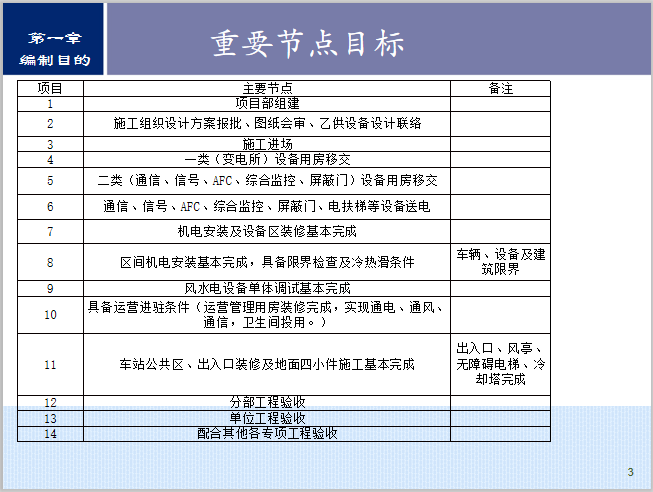 第一章
编制目的

重要节点目标

| 项目 | 主要节点 | 备注 |
|---|---|---|
| 1 | 项目部组建 | |
| 2 | 施工组织设计方案报批、图纸会审、乙供设备设计联络 | |
| 3 | 施工进场 | |
| 4 | 一类（变电所）设备用房移交 | |
| 5 | 二类（通信、信号、AFC、综合监控、屏蔽门）设备用房移交 | |
| 6 | 通信、信号、AFC、综合监控、屏蔽门、电扶梯等设备送电 | |
| 7 | 机电安装及设备区装修基本完成 | |
| 8 | 区间机电安装基本完成，具备限界检查及冷热滑条件 | 车辆、设备及建筑限界 |
| 9 | 风水电设备单体调试基本完成 | |
| 10 | 具备运营进驻条件（运营管理用房装修完成，实现通电、通风、通信，卫生间投用。） | |
| 11 | 车站公共区、出入口装修及地面四小件施工基本完成 | 出入口、风亭、无障碍电梯、冷却塔完成 |
| 12 | 分部工程验收 | |
| 13 | 单位工程验收 | |
| 14 | 配合其他各专项工程验收 | |

3